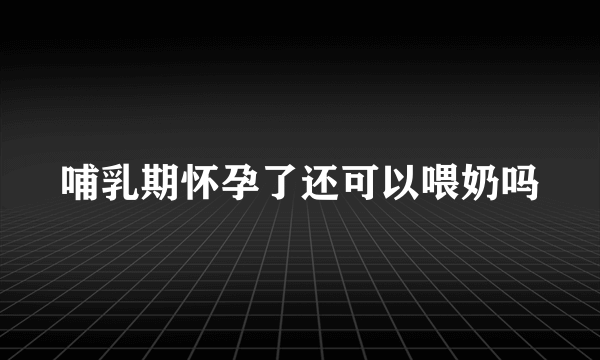 哺乳期怀孕了还可以喂奶吗